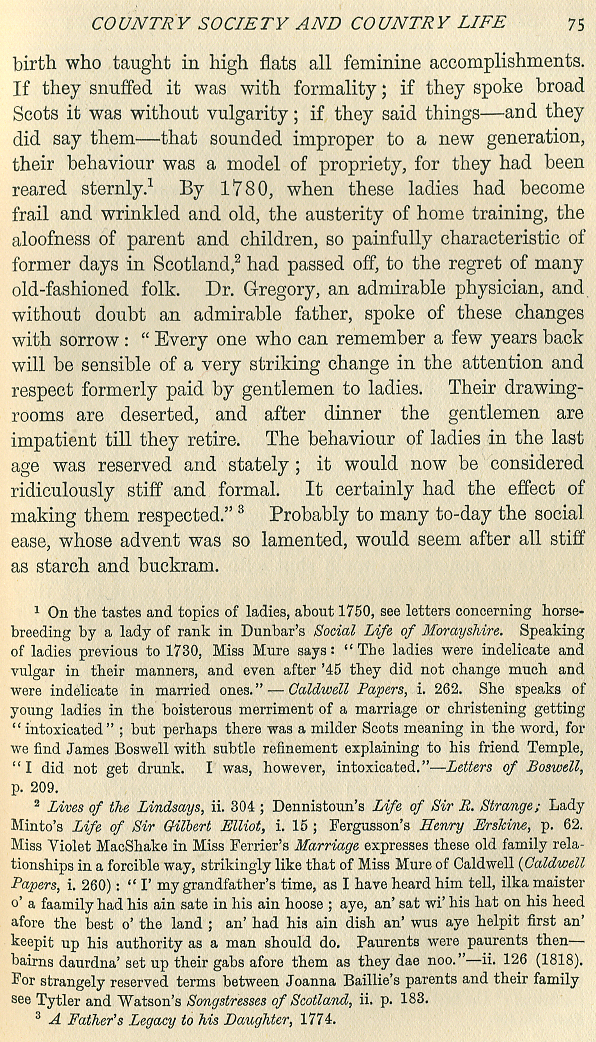 COUNTRY SOCIETY AND COUNTRY LIFE 75

birth who taught in high flats all feminine accomplishments. If they snuffed it was with formality; if they spoke broad Scots it was without vulgarity; if they said things—and they did say them—that sounded improper to a new generation, their behaviour was a model of propriety, for they had been reared sternly.$^1$ By 1780, when these ladies had become frail and wrinkled and old, the austerity of home training, the aloofness of parent and children, so painfully characteristic of former days in Scotland,$^2$ had passed off, to the regret of many old-fashioned folk. Dr. Gregory, an admirable physician, and without doubt an admirable father, spoke of these changes with sorrow: "Every one who can remember a few years back will be sensible of a very striking change in the attention and respect formerly paid by gentlemen to ladies. Their drawing-rooms are deserted, and after dinner the gentlemen are impatient till they retire. The behaviour of ladies in the last age was reserved and stately; it would now be considered ridiculously stiff and formal. It certainly had the effect of making them respected."$^3$ Probably to many to-day the social ease, whose advent was so lamented, would seem after all stiff as starch and buckram.

$^1$ On the tastes and topics of ladies, about 1750, see letters concerning horse-breeding by a lady of rank in Dunbar's Social Life of Morayshire. Speaking of ladies previous to 1730, Miss Mure says: "The ladies were indelicate and vulgar in their manners, and even after '45 they did not change much and were indelicate in married ones."—Caldwell Papers, i. 262. She speaks of young ladies in the boisterous merriment of a marriage or christening getting "intoxicated"; but perhaps there was a milder Scots meaning in the word, for we find James Boswell with subtle refinement explaining to his friend Temple, "I did not get drunk. I was, however, intoxicated."—Letters of Boswell, p. 209.

$^2$ Lives of the Lindsays, ii. 304; Dennistoun's Life of Sir R. Strange; Lady Minto's Life of Sir Gilbert Elliot, i. 15; Fergusson's Henry Erskine, p. 62. Miss Violet MacShake in Miss Ferrier's Marriage expresses these old family relationships in a forcible way, strikingly like that of Miss Mure of Caldwell (Caldwell Papers, i. 260): "I' my grandfather's time, as I have heard him tell, ilka maister o' a faamily had his ain sate in his ain hoose; aye, an' sat wi' his hat on his heed afore the best o' the land; an' had his ain dish an' wus aye helpit first an' keepit up his authority as a man should do. Paurents were paurents then—bairns daurdna' set up their gabs afore them as they dae noo."—ii. 126 (1818). For strangely reserved terms between Joanna Baillie's parents and their family see Tytler and Watson's Songstresses of Scotland, ii. p. 183.

$^3$ A Father's Legacy to his Daughter, 1774.